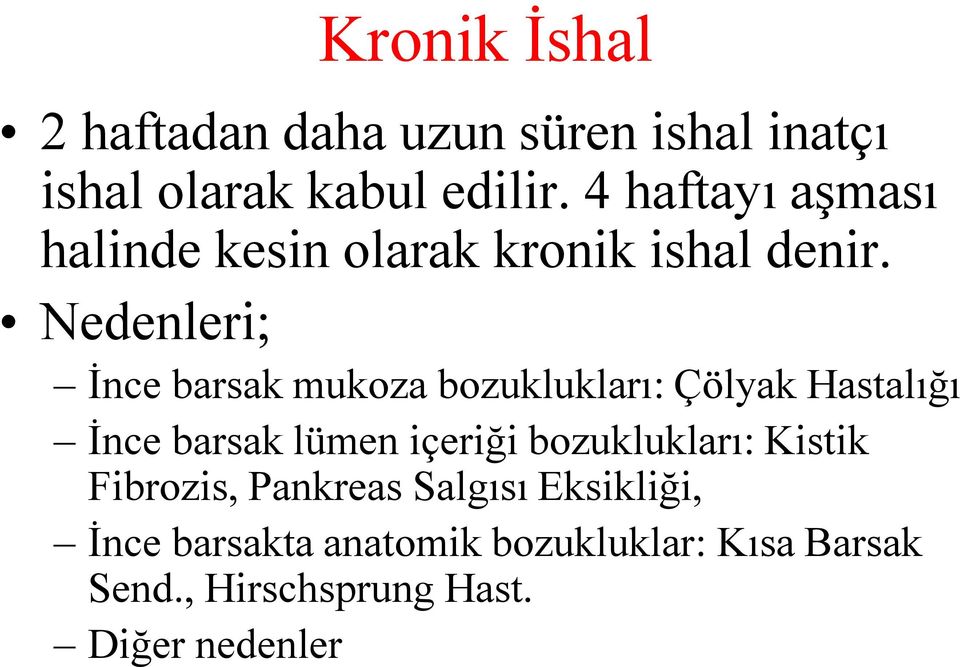 Kronik İshal

• 2 haftadan daha uzun süren ishal inatçı ishal olarak kabul edilir. 4 haftayı aşması halinde kesin olarak kronik ishal denir.

• Nedenleri;

– İnce barsak mukoza bozuklukları: Çölyak Hastalığı

– İnce barsak lümen içeriği bozuklukları: Kistik Fibrozis, Pankreas Salgısı Eksikliği,

– İnce barsakta anatomik bozukluklar: Kısa Barsak Send., Hirschsprung Hast.

– Diğer nedenler